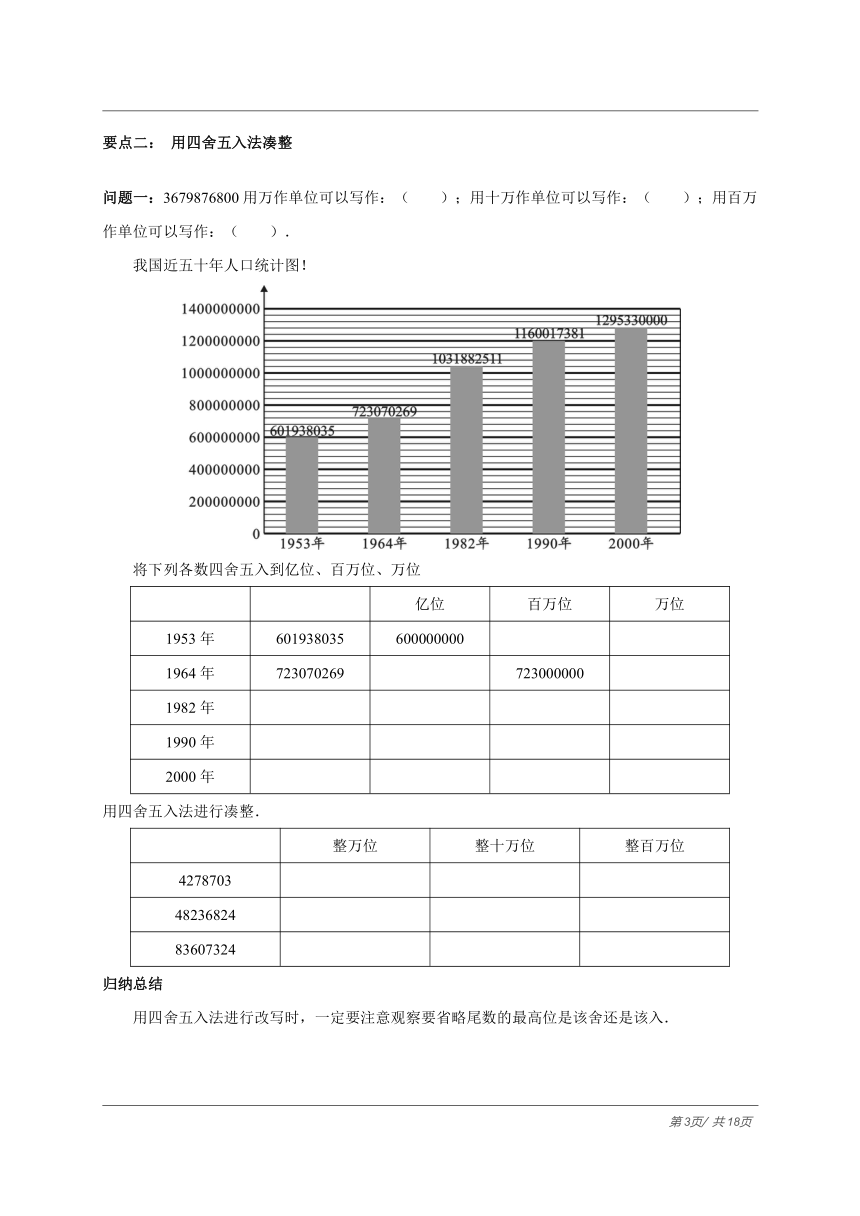 要点二： 用四舍五入法凑整

问题一：3679876800 用万作单位可以写作：（　　）；用十万作单位可以写作：（　　）；用百万作单位可以写作：（　　）.

我国近五十年人口统计图！

1400000000
1200000000
1000000000
800000000
600000000
400000000
200000000
0

601938035
723070269
1031882511
1160017381
1295330000

1953年 1964年 1982年 1990年 2000年

将下列各数四舍五入到亿位、百万位、万位

| | | 亿位 | 百万位 | 万位 |
|---|---|---|---|---|
| 1953 年 | 601938035 | 600000000 | | |
| 1964 年 | 723070269 | | 723000000 | |
| 1982 年 | | | | |
| 1990 年 | | | | |
| 2000 年 | | | | |

用四舍五入法进行凑整.

| | 整万位 | 整十万位 | 整百万位 |
|---|---|---|---|
| 4278703 | | | |
| 48236824 | | | |
| 83607324 | | | |

归纳总结

用四舍五入法进行改写时，一定要注意观察要省略尾数的最高位是该舍还是该入.

第3页/ 共18页